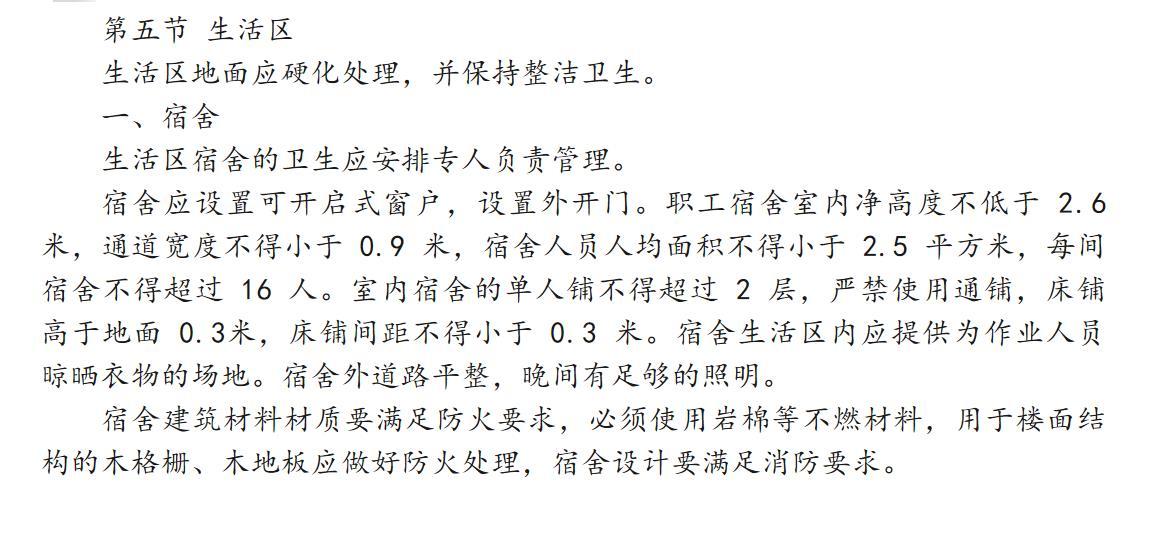 第五节 生活区

生活区地面应硬化处理，并保持整洁卫生。

一、宿舍

生活区宿舍的卫生应安排专人负责管理。

宿舍应设置可开启式窗户，设置外开门。职工宿舍室内净高度不低于2.6米，通道宽度不得小于0.9米，宿舍人员人均面积不得小于2.5平方米，每间宿舍不得超过16人。室内宿舍的单人铺不得超过2层，严禁使用通铺，床铺高于地面0.3米，床铺间距不得小于0.3米。宿舍生活区内应提供为作业人员晾晒衣物的场地。宿舍外道路平整，晚间有足够的照明。

宿舍建筑材料材质要满足防火要求，必须使用岩棉等不燃材料，用于楼面结构的木格栅、木地板应做好防火处理，宿舍设计要满足消防要求。